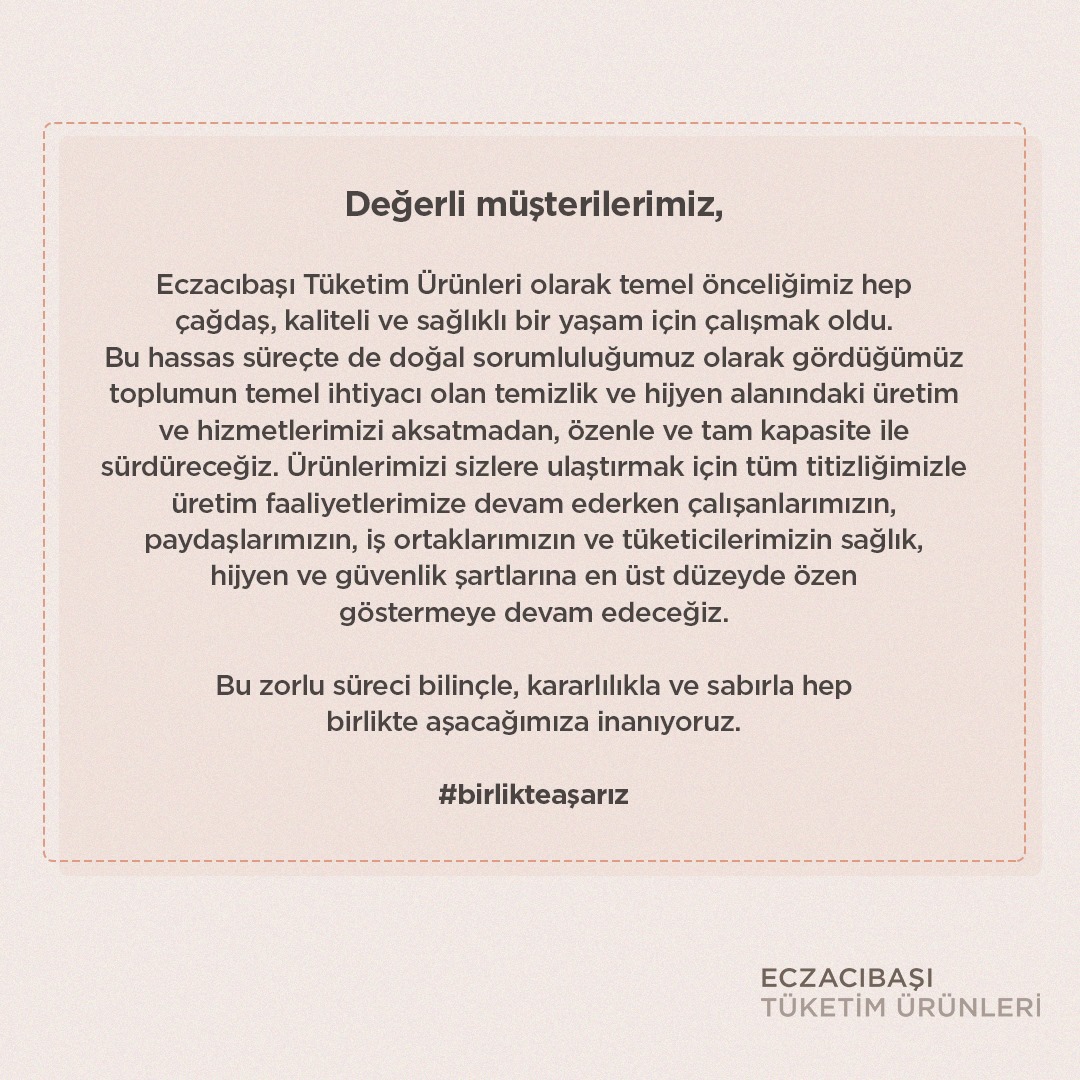 Değerli müşterilerimiz,

Eczacıbaşı Tüketim Ürünleri olarak temel önceliğimiz hep çağdaş, kaliteli ve sağlıklı bir yaşam için çalışmak oldu. Bu hassas süreçte de doğal sorumluluğumuz olarak gördüğümüz toplumun temel ihtiyacı olan temizlik ve hijyen alanındaki üretim ve hizmetlerimizi aksatmadan, özenle ve tam kapasite ile sürdüreceğiz. Ürünlerimizi sizlere ulaştırmak için tüm titizliğimizle üretim faaliyetlerimize devam ederken çalışanlarımızın, paydaşlarımızın, iş ortaklarımızın ve tüketicilerimizin sağlık, hijyen ve güvenlik şartlarına en üst düzeyde özen göstermeye devam edeceğiz.

Bu zorlu süreci bilinçle, kararlılıkla ve sabırla hep birlikte aşacağımıza inanıyoruz.

#birlikteaşarız

ECZACIBAŞI
TÜKETİM ÜRÜNLERİ